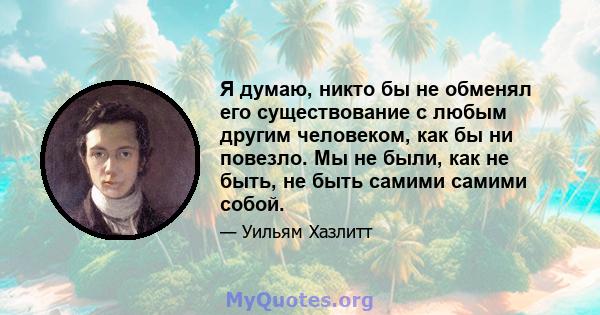 Я думаю, никто бы не обменял его существование с любым другим человеком, как бы ни повезло. Мы не были, как не быть, не быть самими самими собой.

— Уильям Хазлитт

MyQuotes.org